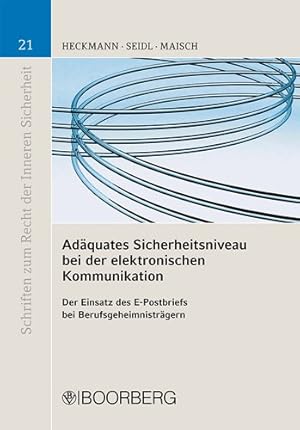 21

HECKMANN · SEIDL · MAISCH

Schriften zum Recht der Inneren Sicherheit

Adäquates Sicherheitsniveau bei der elektronischen Kommunikation

Der Einsatz des E-Postbriefs bei Berufsgeheimnisträgern

BOORBERG